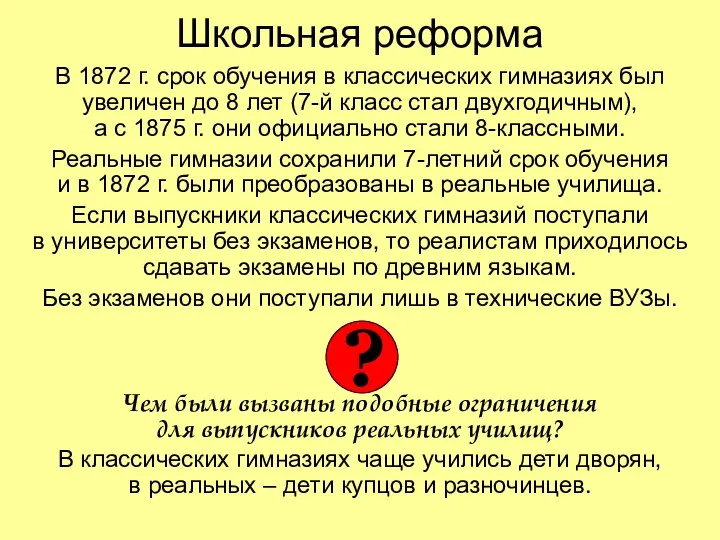 Школьная реформа

В 1872 г. срок обучения в классических гимназиях был увеличен до 8 лет (7-й класс стал двухгодичным), а с 1875 г. они официально стали 8-классными.

Реальные гимназии сохранили 7-летний срок обучения и в 1872 г. были преобразованы в реальные училища.

Если выпускники классических гимназий поступали в университеты без экзаменов, то реалистам приходилось сдавать экзамены по древним языкам.

Без экзаменов они поступали лишь в технические ВУЗы.

?

Чем были вызваны подобные ограничения для выпускников реальных училищ?

В классических гимназиях чаще учились дети дворян, в реальных – дети купцов и разночинцев.